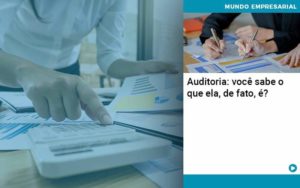 MUNDO EMPRESARIAL

Auditoria: você sabe o que ela, de fato, é?